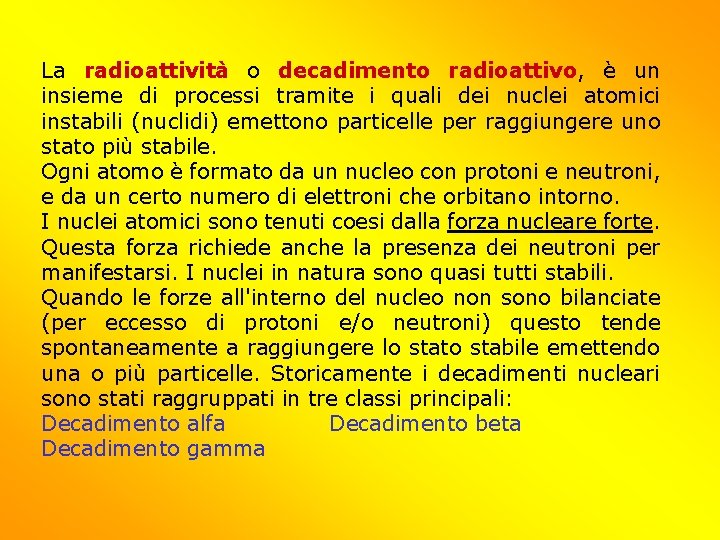 La radioattività o decadimento radioattivo, è un insieme di processi tramite i quali dei nuclei atomici instabili (nuclidi) emettono particelle per raggiungere uno stato più stabile.
Ogni atomo è formato da un nucleo con protoni e neutroni, e da un certo numero di elettroni che orbitano intorno.
I nuclei atomici sono tenuti coesi dalla forza nucleare forte. Questa forza richiede anche la presenza dei neutroni per manifestarsi. I nuclei in natura sono quasi tutti stabili.
Quando le forze all'interno del nucleo non sono bilanciate (per eccesso di protoni e/o neutroni) questo tende spontaneamente a raggiungere lo stato stabile emettendo una o più particelle. Storicamente i decadimenti nucleari sono stati raggruppati in tre classi principali:
Decadimento alfa Decadimento beta
Decadimento gamma